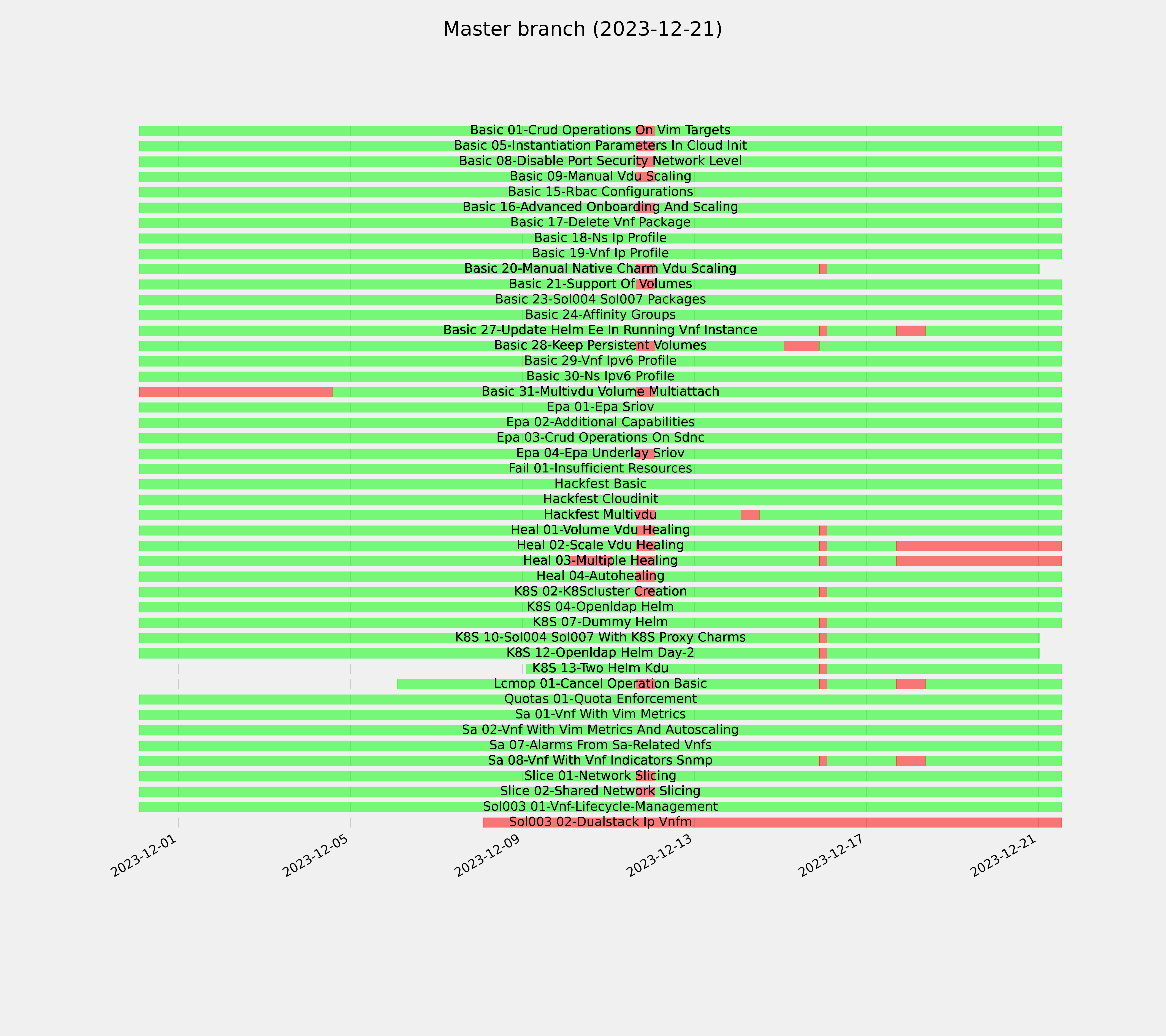 Master branch (2023-12-21)

Basic 01-Crud Operations On Vim Targets
Basic 05-Instantiation Parameters In Cloud Init
Basic 08-Disable Port Security Network Level
Basic 09-Manual Vdu Scaling
Basic 15-Rbac Configurations
Basic 16-Advanced Onboarding And Scaling
Basic 17-Delete Vnf Package
Basic 18-Ns Ip Profile
Basic 19-Vnf Ip Profile
Basic 20-Manual Native Charm Vdu Scaling
Basic 21-Support Of Volumes
Basic 23-Sol004 Sol007 Packages
Basic 24-Affinity Groups
Basic 27-Update Helm Ee In Running Vnf Instance
Basic 28-Keep Persistent Volumes
Basic 29-Vnf Ipv6 Profile
Basic 30-Ns Ipv6 Profile
Basic 31-Multivdu Volume Multiattach
Epa 01-Epa Sriov
Epa 02-Additional Capabilities
Epa 03-Crud Operations On Sdnc
Epa 04-Epa Underlay Sriov
Fail 01-Insufficient Resources
Hackfest Basic
Hackfest Cloudinit
Hackfest Multivdu
Heal 01-Volume Vdu Healing
Heal 02-Scale Vdu Healing
Heal 03-Multiple Healing
Heal 04-Autohealing
K8S 02-K8Scluster Creation
K8S 04-Openldap Helm
K8S 07-Dummy Helm
K8S 10-Sol004 Sol007 With K8S Proxy Charms
K8S 12-Openldap Helm Day-2
K8S 13-Two Helm Kdu
Lcmop 01-Cancel Operation Basic
Quotas 01-Quota Enforcement
Sa 01-Vnf With Vim Metrics
Sa 02-Vnf With Vim Metrics And Autoscaling
Sa 07-Alarms From Sa-Related Vnfs
Sa 08-Vnf With Vnf Indicators Snmp
Slice 01-Network Slicing
Slice 02-Shared Network Slicing
Sol003 01-Vnf-Lifecycle-Management
Sol003 02-Dualstack Ip Vnfm

2023-12-01
2023-12-05
2023-12-09
2023-12-13
2023-12-17
2023-12-21